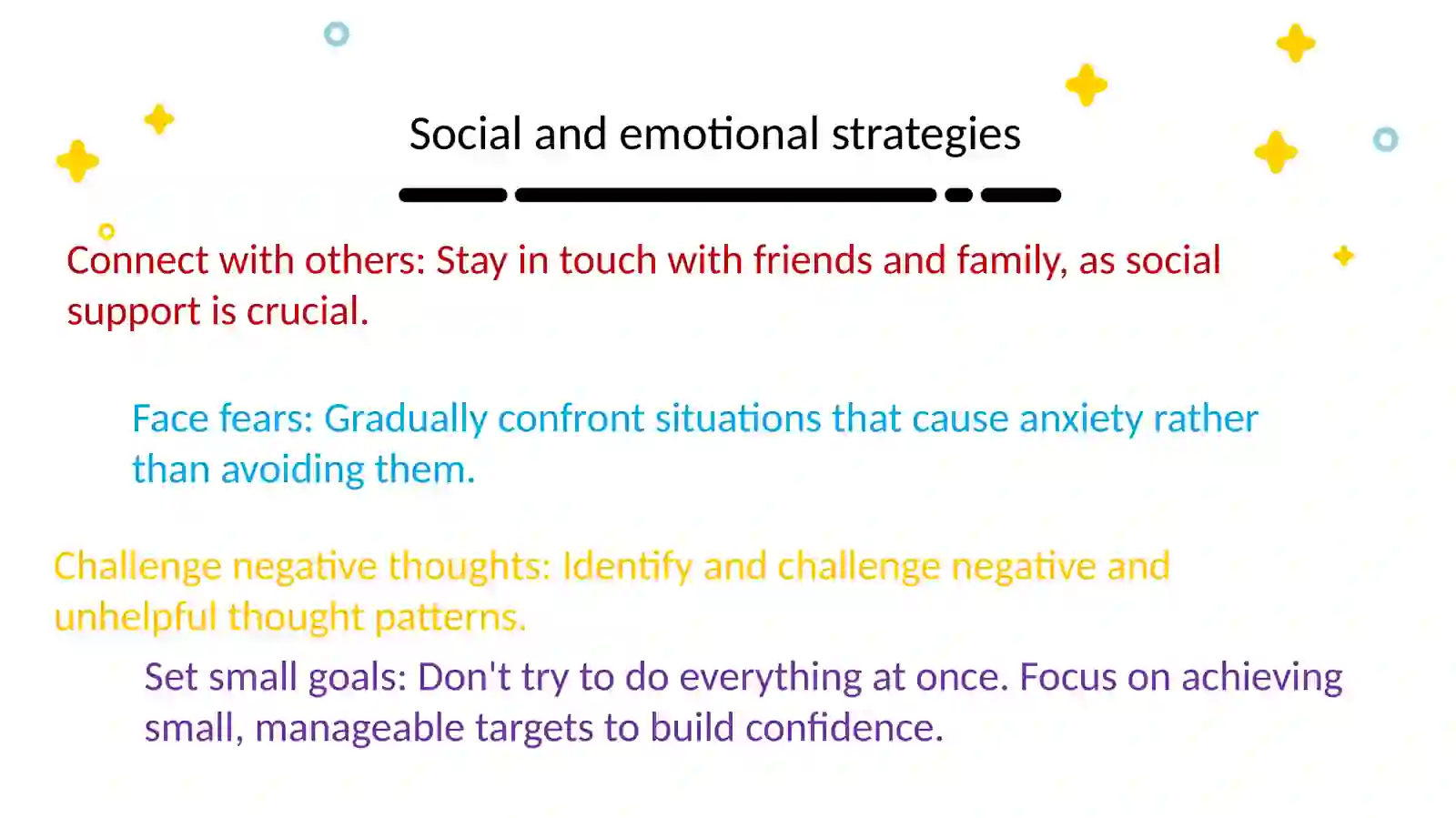 Social and emotional strategies

Connect with others: Stay in touch with friends and family, as social support is crucial.

Face fears: Gradually confront situations that cause anxiety rather than avoiding them.

Challenge negative thoughts: Identify and challenge negative and unhelpful thought patterns.

Set small goals: Don't try to do everything at once. Focus on achieving small, manageable targets to build confidence.